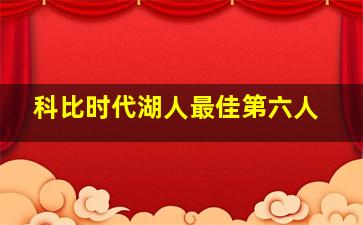 科比时代湖人最佳第六人